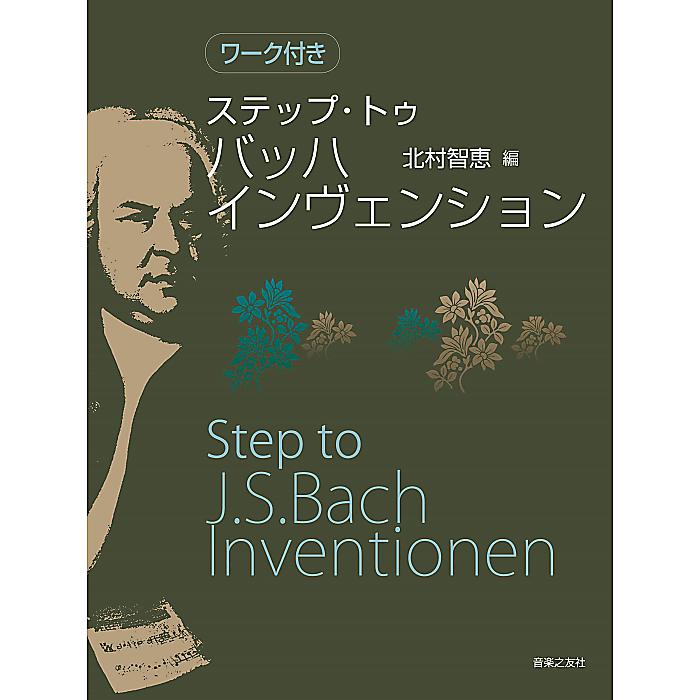 ワーク付き

ステップ・トゥ
バッハ
インヴェンション

北村智恵 編

Step to
J.S.Bach
Inventionen

音楽之友社